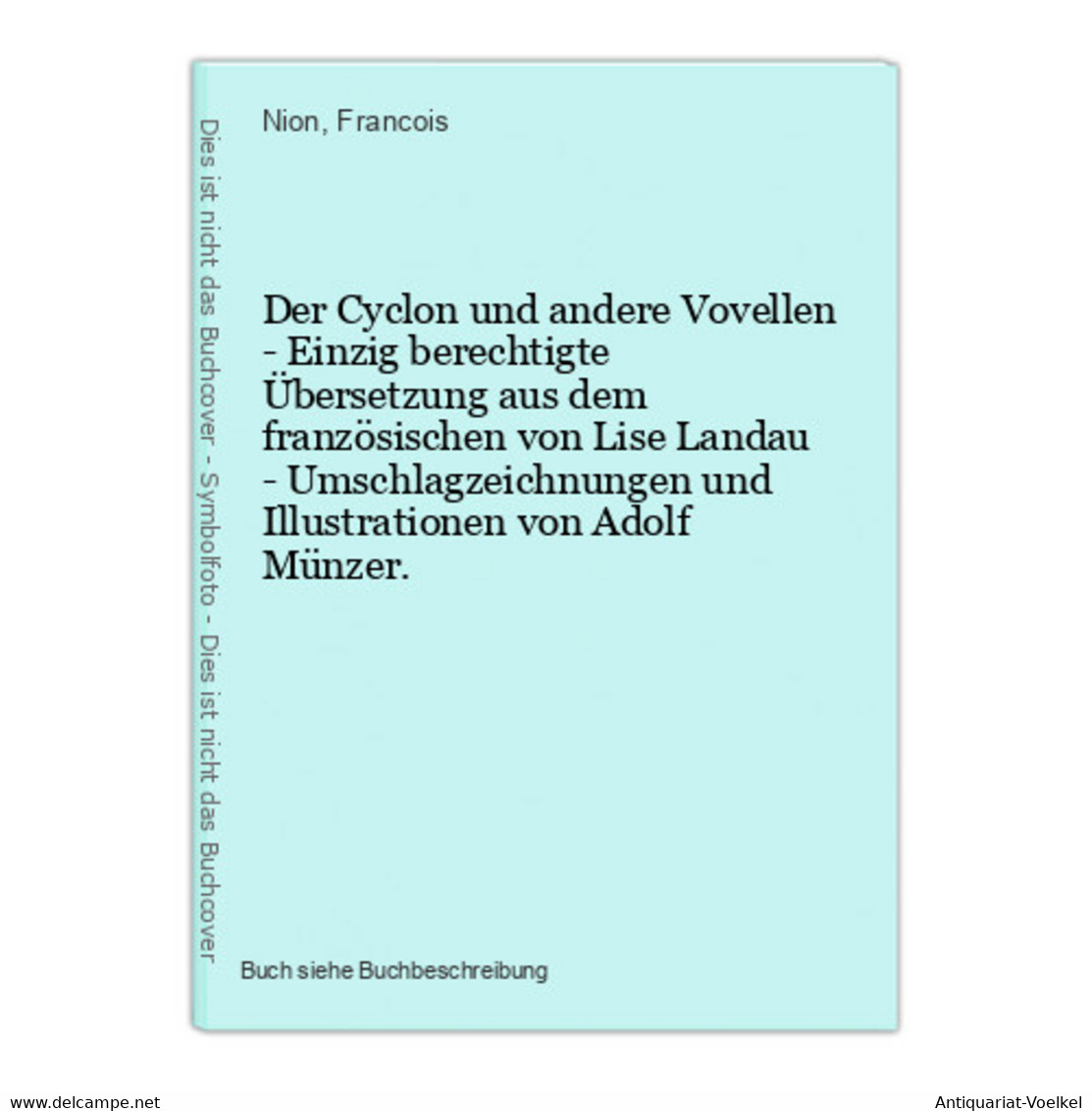 Dies ist nicht das Buchcover - Symbolfoto - Dies ist nicht das Buchcover

Nion, Francois

Der Cyclon und andere Vovellen - Einzig berechtigte Übersetzung aus dem französischen von Lise Landau - Umschlagzeichnungen und Illustrationen von Adolf Münzer.

Buch siehe Buchbeschreibung

www.delcampe.net

Antiquariat-Voelkel